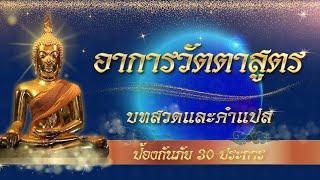 อาการวัตตาสูตร

บทสวดและคำแปล

ป้องกันภัย 30 ประการ